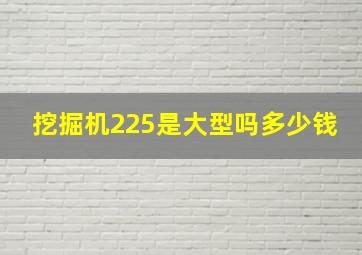 挖掘机225是大型吗多少钱